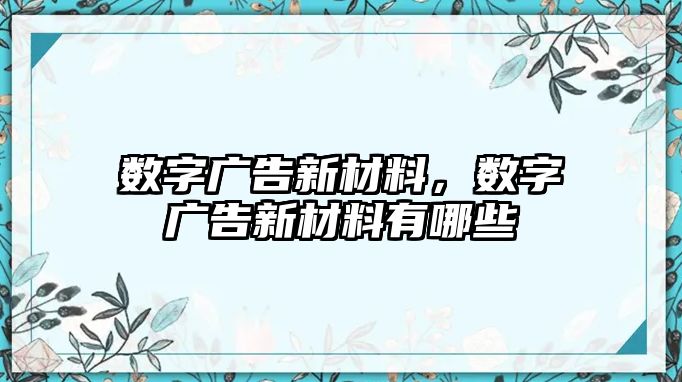 数字广告新材料，数字广告新材料有哪些